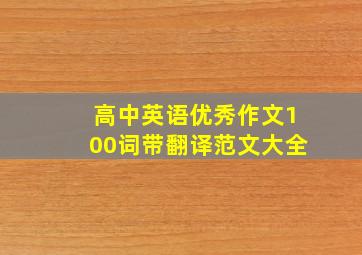 高中英语优秀作文100词带翻译范文大全